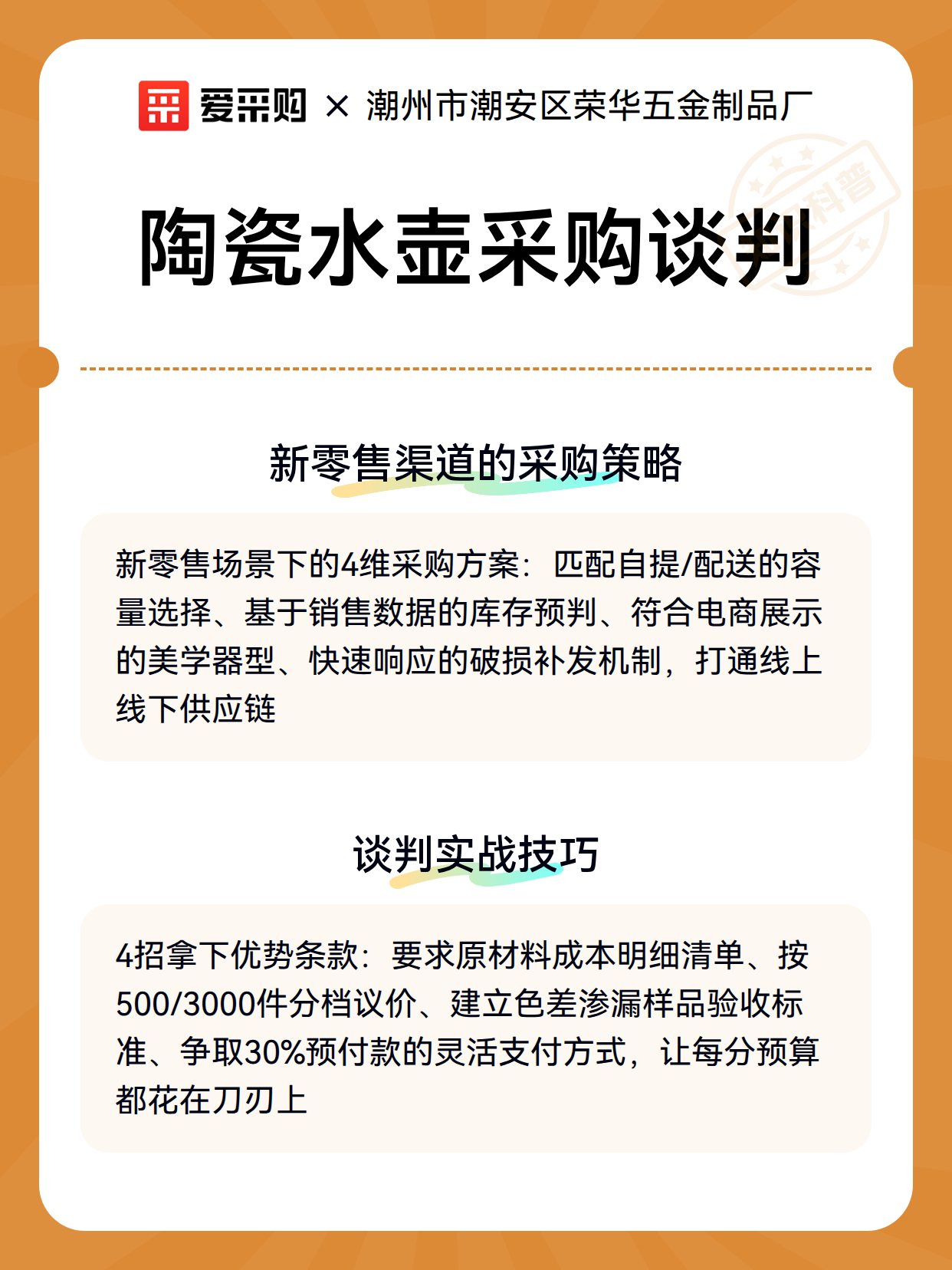 爱采购 × 潮州市潮安区荣华五金制品厂

科普

陶瓷水壶采购谈判

新零售渠道的采购策略

新零售场景下的4维采购方案：匹配自提/配送的容量选择、基于销售数据的库存预判、符合电商展示的美学器型、快速响应的破损补发机制，打通线上线下供应链

谈判实战技巧

4招拿下优势条款：要求原材料成本明细清单、按500/3000件分档议价、建立色差渗漏样品验收标准、争取30%预付款的灵活支付方式，让每分预算都花在刀刃上